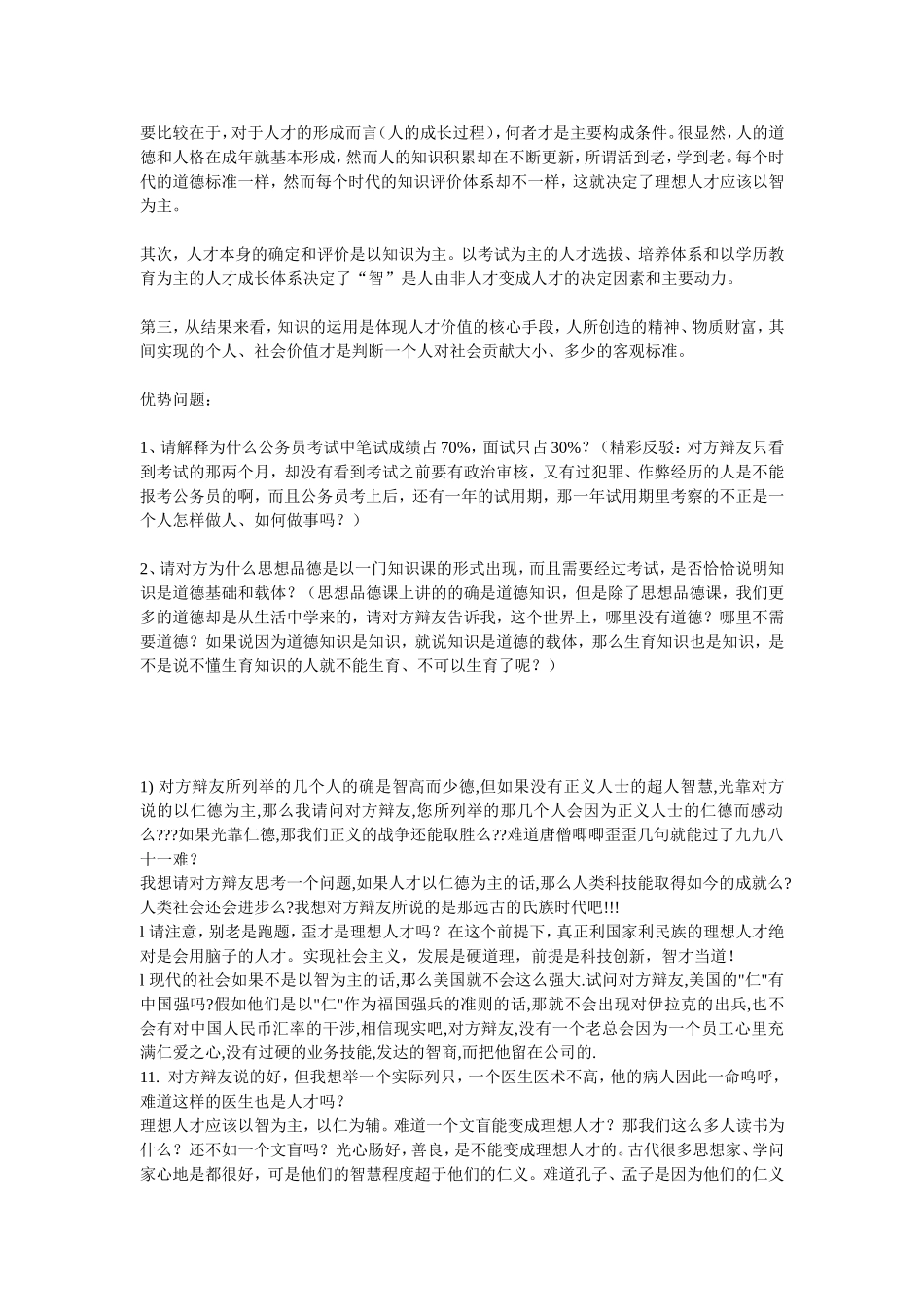 要比较在于，对于人才的形成而言（人的成长过程），何者才是主要构成条件。很显然，人的道德和人格在成年就基本形成，然而人的知识积累却在不断更新，所谓活到老，学到老。每个时代的道德标准一样，然而每个时代的知识评价体系却不一样，这就决定了理想人才应该以智为主。

其次，人才本身的确定和评价是以知识为主。以考试为主的人才选拔、培养体系和以学历教育为主的人才成长体系决定了“智”是人由非人才变成人才的决定因素和主要动力。

第三，从结果来看，知识的运用是体现人才价值的核心手段，人所创造的精神、物质财富，其间实现的个人、社会价值才是判断一个人对社会贡献大小、多少的客观标准。

优势问题：

1、请解释为什么公务员考试中笔试成绩占 70%，面试只占 30%？（精彩反驳：对方辩友只看到考试的那两个月，却没有看到考试之前要有政治审核，又有过犯罪、作弊经历的人是不能报考公务员的啊，而且公务员考上后，还有一年的试用期，那一年试用期里考察的不正是一个人怎样做人、如何做事吗？）

2、请对方为什么思想品德是以一门知识课的形式出现，而且需要经过考试，是否恰恰说明知识是道德基础和载体？（思想品德课上讲的的确是道德知识，但是除了思想品德课，我们更多的道德却是从生活中学来的，请对方辩友告诉我，这个世界上，哪里没有道德？哪里不需要道德？如果说因为道德知识是知识，就说知识是道德的载体，那么生育知识也是知识，是不是说不懂生育知识的人就不能生育、不可以生育了呢？）

1) 对方辩友所列举的几个人的确是智高而少德,但如果没有正义人士的超人智慧,光靠对方说的以仁德为主,那么我请问对方辩友,您所列举的那几个人会因为正义人士的仁德而感动么???如果光靠仁德,那我们正义的战争还能取胜么??难道唐僧唧唧歪歪几句就能过了九九八十一难？
我想请对方辩友思考一个问题,如果人才以仁德为主的话,那么人类科技能取得如今的成就么?人类社会还会进步么?我想对方辩友所说的是那远古的氏族时代吧!!!
l 请注意，别老是跑题，歪才是理想人才吗？在这个前提下，真正利国家利民族的理想人才绝对是会用脑子的人才。实现社会主义，发展是硬道理，前提是科技创新，智才当道！
l 现代的社会如果不是以智为主的话,那么美国就不会这么强大.试问对方辩友,美国的"仁"有中国强吗?假如他们是以"仁"作为福国强兵的准则的话,那就不会出现对伊拉克的出兵,也不会有对中国人民币汇率的干涉,相信现实吧,对方辩友,没有一个老总会因为一个员工心里充满仁爱之心,没有过硬的业务技能,发达的智商,而把他留在公司的.
11. 对方辩友说的好，但我想举一个实际列只，一个医生医术不高，他的病人因此一命呜呼，难道这样的医生也是人才吗？
理想人才应该以智为主，以仁为辅。难道一个文盲能变成理想人才？那我们这么多人读书为什么？还不如一个文盲吗？光心肠好，善良，是不能变成理想人才的。古代很多思想家、学问家心地是都很好，可是他们的智慧程度超于他们的仁义。难道孔子、孟子是因为他们的仁义